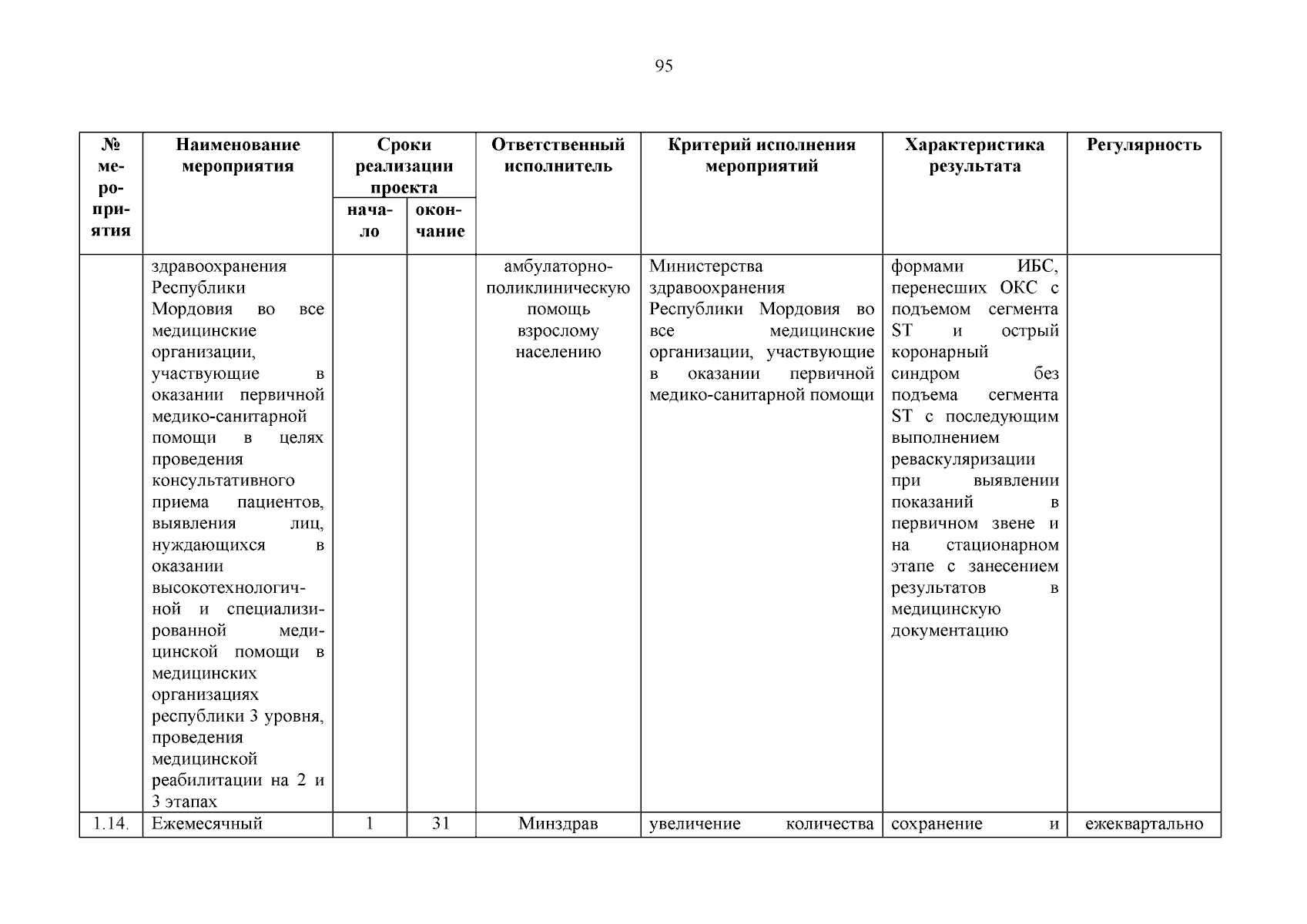 95

| № мероприятия | Наименование мероприятия | Сроки реализации проекта начало | Сроки реализации проекта окончание | Ответственный исполнитель | Критерий исполнения мероприятий | Характеристика результата | Регулярность |
|---|---|---|---|---|---|---|---|
| | здравоохранения Республики Мордовия во все медицинские организации, участвующие в оказании первичной медико-санитарной помощи в целях проведения консультативного приема пациентов, выявления лиц, нуждающихся в оказании высокотехнологичной и специализированной медицинской помощи в медицинских организациях республики 3 уровня, проведения медицинской реабилитации на 2 и 3 этапах | | | амбулаторно-поликлиническую помощь взрослому населению | Министерства здравоохранения Республики Мордовия во все медицинские организации, участвующие в оказании первичной медико-санитарной помощи | формами ИБС, перенесших ОКС с подъемом сегмента ST и острый коронарный синдром без подъема сегмента ST с последующим выполнением реваскуляризации при выявлении показаний в первичном звене и на стационарном этапе с занесением результатов в медицинскую документацию | |
| 1.14. | Ежемесячный | 1 | 31 | Минздрав | увеличение количества | сохранение и | ежеквартально |